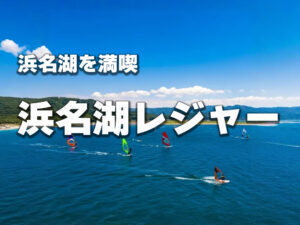 浜名湖を満喫

浜名湖レジャー